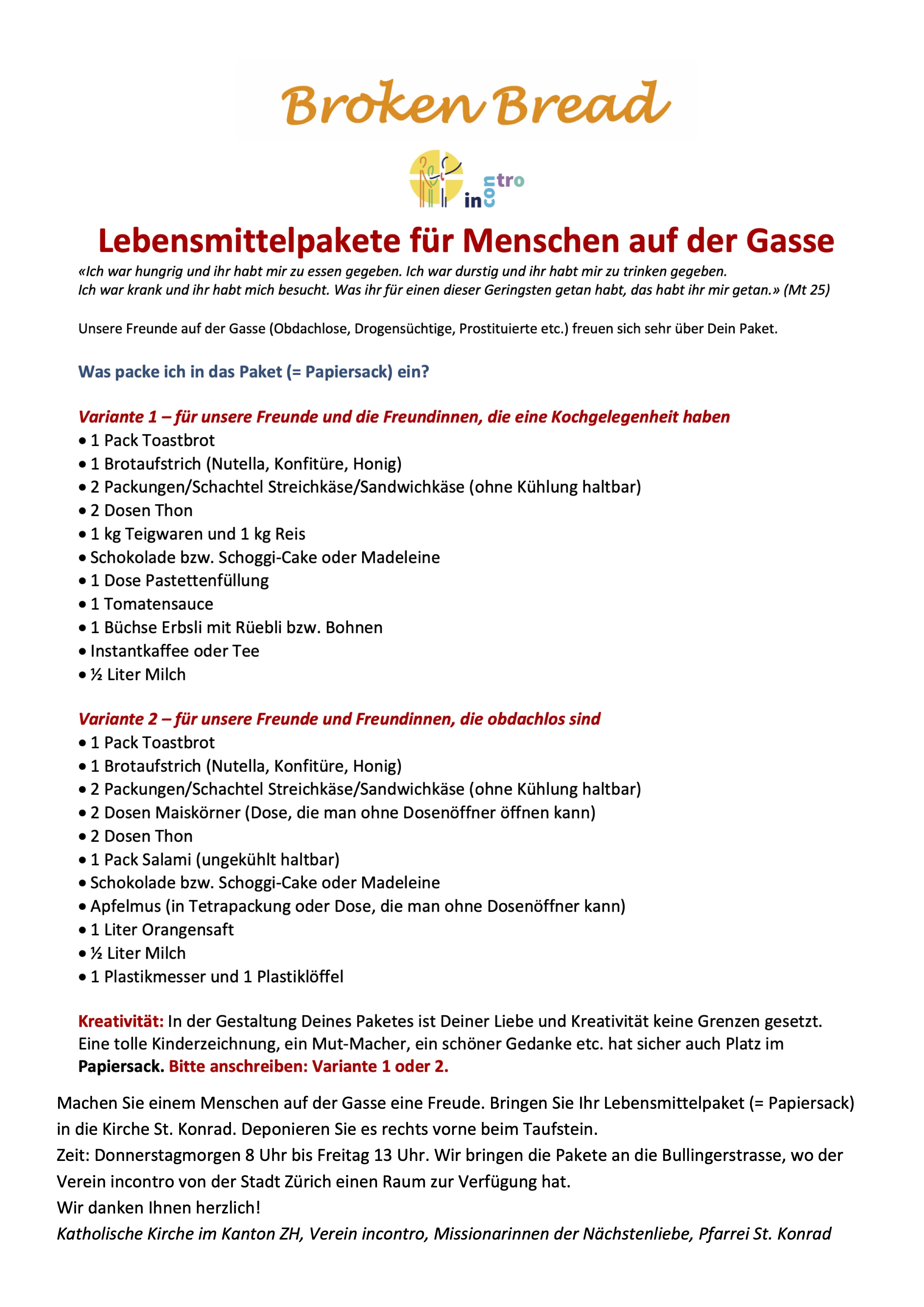 Broken Bread

incontro

Lebensmittelpakete für Menschen auf der Gasse

«Ich war hungrig und ihr habt mir zu essen gegeben. Ich war durstig und ihr habt mir zu trinken gegeben. Ich war krank und ihr habt mich besucht. Was ihr für einen dieser Geringsten getan habt, das habt ihr mir getan.» (Mt 25)

Unsere Freunde auf der Gasse (Obdachlose, Drogensüchtige, Prostituierte etc.) freuen sich sehr über Dein Paket.

Was packe ich in das Paket (= Papiersack) ein?

Variante 1 – für unsere Freunde und die Freundinnen, die eine Kochgelegenheit haben
• 1 Pack Toastbrot
• 1 Brotaufstrich (Nutella, Konfitüre, Honig)
• 2 Packungen/Schachtel Streichkäse/Sandwichkäse (ohne Kühlung haltbar)
• 2 Dosen Thon
• 1 kg Teigwaren und 1 kg Reis
• Schokolade bzw. Schoggi-Cake oder Madeleine
• 1 Dose Pastettenfüllung
• 1 Tomatensauce
• 1 Büchse Erbsli mit Rüebli bzw. Bohnen
• Instantkaffee oder Tee
• ½ Liter Milch

Variante 2 – für unsere Freunde und Freundinnen, die obdachlos sind
• 1 Pack Toastbrot
• 1 Brotaufstrich (Nutella, Konfitüre, Honig)
• 2 Packungen/Schachtel Streichkäse/Sandwichkäse (ohne Kühlung haltbar)
• 2 Dosen Maiskörner (Dose, die man ohne Dosenöffner öffnen kann)
• 2 Dosen Thon
• 1 Pack Salami (ungekühlt haltbar)
• Schokolade bzw. Schoggi-Cake oder Madeleine
• Apfelmus (in Tetrapackung oder Dose, die man ohne Dosenöffner kann)
• 1 Liter Orangensaft
• ½ Liter Milch
• 1 Plastikmesser und 1 Plastiklöffel

Kreativität: In der Gestaltung Deines Paketes ist Deiner Liebe und Kreativität keine Grenzen gesetzt. Eine tolle Kinderzeichnung, ein Mut-Macher, ein schöner Gedanke etc. hat sicher auch Platz im Papiersack. Bitte anschreiben: Variante 1 oder 2.

Machen Sie einem Menschen auf der Gasse eine Freude. Bringen Sie Ihr Lebensmittelpaket (= Papiersack) in die Kirche St. Konrad. Deponieren Sie es rechts vorne beim Taufstein.
Zeit: Donnerstagmorgen 8 Uhr bis Freitag 13 Uhr. Wir bringen die Pakete an die Bullingerstrasse, wo der Verein incontro von der Stadt Zürich einen Raum zur Verfügung hat.
Wir danken Ihnen herzlich!
Katholische Kirche im Kanton ZH, Verein incontro, Missionarinnen der Nächstenliebe, Pfarrei St. Konrad